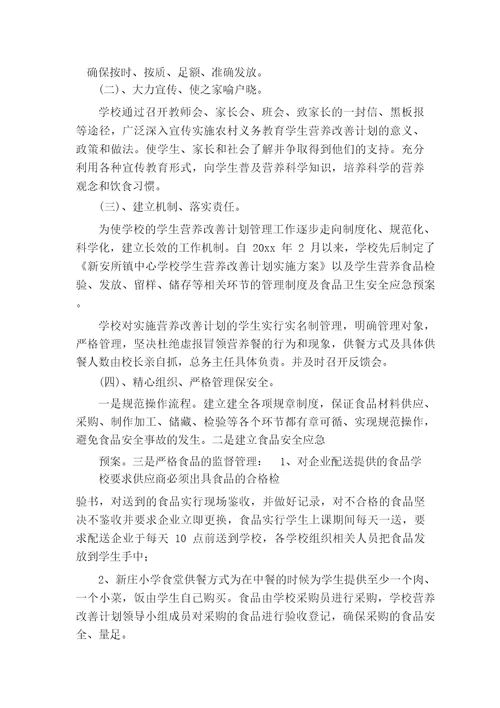 确保按时、按质、足额、准确发放。

(二)、大力宣传、使之家喻户晓。

学校通过召开教师会、家长会、班会、致家长的一封信、黑板报等途径，广泛深入宣传实施农村义务教育学生营养改善计划的意义、政策和做法。使学生、家长和社会了解并争取得到他们的支持。充分利用各种宣传教育形式，向学生普及营养科学知识，培养科学的营养观念和饮食习惯。

(三)、建立机制、落实责任。

为使学校的学生营养改善计划管理工作逐步走向制度化、规范化、科学化，建立长效的工作机制。自 20xx 年 2 月以来，学校先后制定了《新安所镇中心学校学生营养改善计划实施方案》以及学生营养食品检验、发放、留样、储存等相关环节的管理制度及食品卫生安全应急预案。

学校对实施营养改善计划的学生实行实名制管理，明确管理对象，严格管理，坚决杜绝虚报冒领营养餐的行为和现象，供餐方式及具体供餐人数由校长亲自抓，总务主任具体负责。并及时召开反馈会。

(四)、精心组织、严格管理保安全。

一是规范操作流程。建立建全各项规章制度，保证食品材料供应、采购、制作加工、储藏、检验等各个环节都有章可循、实现规范操作，避免食品安全事故的发生。二是建立食品安全应急

预案。三是严格食品的监督管理： 1、对企业配送提供的食品学校要求供应商必须出具食品的合格检

验书，对送到的食品实行现场鉴收，并做好记录，对不合格的食品坚决不鉴收并要求企业立即更换，食品实行学生上课期间每天一送，要求配送企业于每天 10 点前送到学校，各学校组织相关人员把食品发放到学生手中；

2、新庄小学食堂供餐方式为在中餐的时候为学生提供至少一个肉、一个小菜，饭由学生自己购买。食品由学校采购员进行采购，学校营养改善计划领导小组成员对采购的食品进行验收登记，确保采购的食品安全、量足。